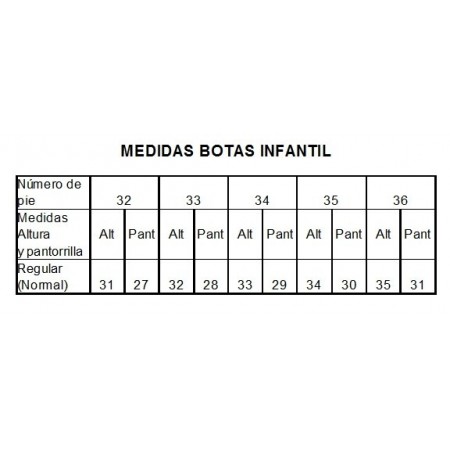 MEDIDAS BOTAS INFANTIL

| Número de pie | 32 | | 33 | | 34 | | 35 | | 36 | |
|---|---|---|---|---|---|---|---|---|---|---|
| Medidas Altura y pantorrilla | Alt | Pant | Alt | Pant | Alt | Pant | Alt | Pant | Alt | Pant |
| Regular (Normal) | 31 | 27 | 32 | 28 | 33 | 29 | 34 | 30 | 35 | 31 |